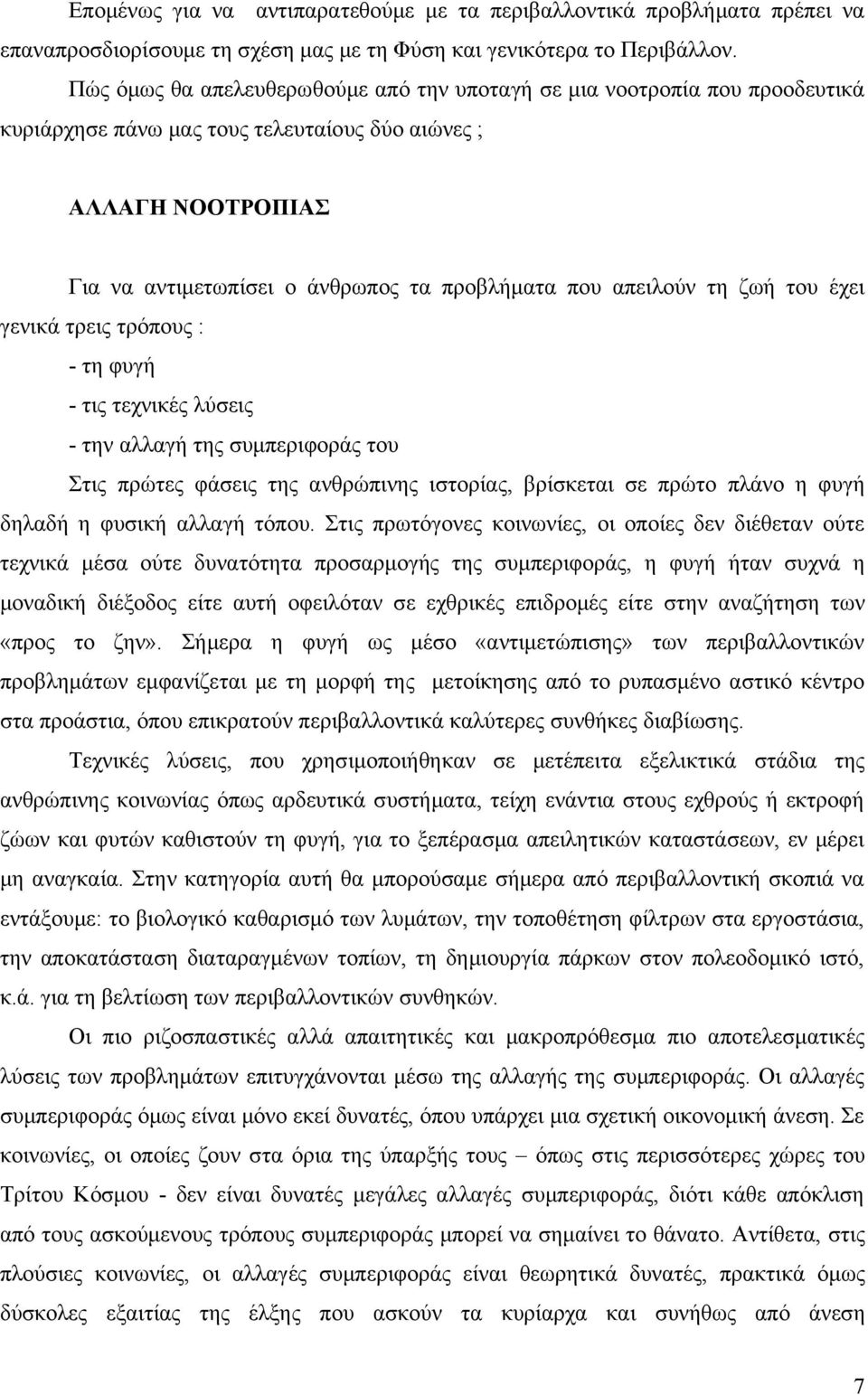 Επομένως για να αντιπαρατεθούμε με τα περιβαλλοντικά προβλήματα πρέπει να επαναπροσδιορίσουμε τη σχέση μας με τη Φύση και γενικότερα το Περιβάλλον.

Πώς όμως θα απελευθερωθούμε από την υποταγή σε μια νοοτροπία που προοδευτικά κυριάρχησε πάνω μας τους τελευταίους δύο αιώνες ;

ΑΛΛΑΓΗ ΝΟΟΤΡΟΠΙΑΣ

Για να αντιμετωπίσει ο άνθρωπος τα προβλήματα που απειλούν τη ζωή του έχει γενικά τρεις τρόπους :

- τη φυγή

- τις τεχνικές λύσεις

- την αλλαγή της συμπεριφοράς του

Στις πρώτες φάσεις της ανθρώπινης ιστορίας, βρίσκεται σε πρώτο πλάνο η φυγή δηλαδή η φυσική αλλαγή τόπου. Στις πρωτόγονες κοινωνίες, οι οποίες δεν διέθεταν ούτε τεχνικά μέσα ούτε δυνατότητα προσαρμογής της συμπεριφοράς, η φυγή ήταν συχνά η μοναδική διέξοδος είτε αυτή οφειλόταν σε εχθρικές επιδρομές είτε στην αναζήτηση των «προς το ζην». Σήμερα η φυγή ως μέσο «αντιμετώπισης» των περιβαλλοντικών προβλημάτων εμφανίζεται με τη μορφή της μετοίκησης από το ρυπασμένο αστικό κέντρο στα προάστια, όπου επικρατούν περιβαλλοντικά καλύτερες συνθήκες διαβίωσης.

Τεχνικές λύσεις, που χρησιμοποιήθηκαν σε μετέπειτα εξελικτικά στάδια της ανθρώπινης κοινωνίας όπως αρδευτικά συστήματα, τείχη ενάντια στους εχθρούς ή εκτροφή ζώων και φυτών καθιστούν τη φυγή, για το ξεπέρασμα απειλητικών καταστάσεων, εν μέρει μη αναγκαία. Στην κατηγορία αυτή θα μπορούσαμε σήμερα από περιβαλλοντική σκοπιά να εντάξουμε: το βιολογικό καθαρισμό των λυμάτων, την τοποθέτηση φίλτρων στα εργοστάσια, την αποκατάσταση διαταραγμένων τοπίων, τη δημιουργία πάρκων στον πολεοδομικό ιστό, κ.ά. για τη βελτίωση των περιβαλλοντικών συνθηκών.

Οι πιο ριζοσπαστικές αλλά απαιτητικές και μακροπρόθεσμα πιο αποτελεσματικές λύσεις των προβλημάτων επιτυγχάνονται μέσω της αλλαγής της συμπεριφοράς. Οι αλλαγές συμπεριφοράς όμως είναι μόνο εκεί δυνατές, όπου υπάρχει μια σχετική οικονομική άνεση. Σε κοινωνίες, οι οποίες ζουν στα όρια της ύπαρξής τους – όπως στις περισσότερες χώρες του Τρίτου Κόσμου - δεν είναι δυνατές μεγάλες αλλαγές συμπεριφοράς, διότι κάθε απόκλιση από τους ασκούμενους τρόπους συμπεριφοράς μπορεί να σημαίνει το θάνατο. Αντίθετα, στις πλούσιες κοινωνίες, οι αλλαγές συμπεριφοράς είναι θεωρητικά δυνατές, πρακτικά όμως δύσκολες εξαιτίας της έλξης που ασκούν τα κυρίαρχα και συνήθως από άνεση

7